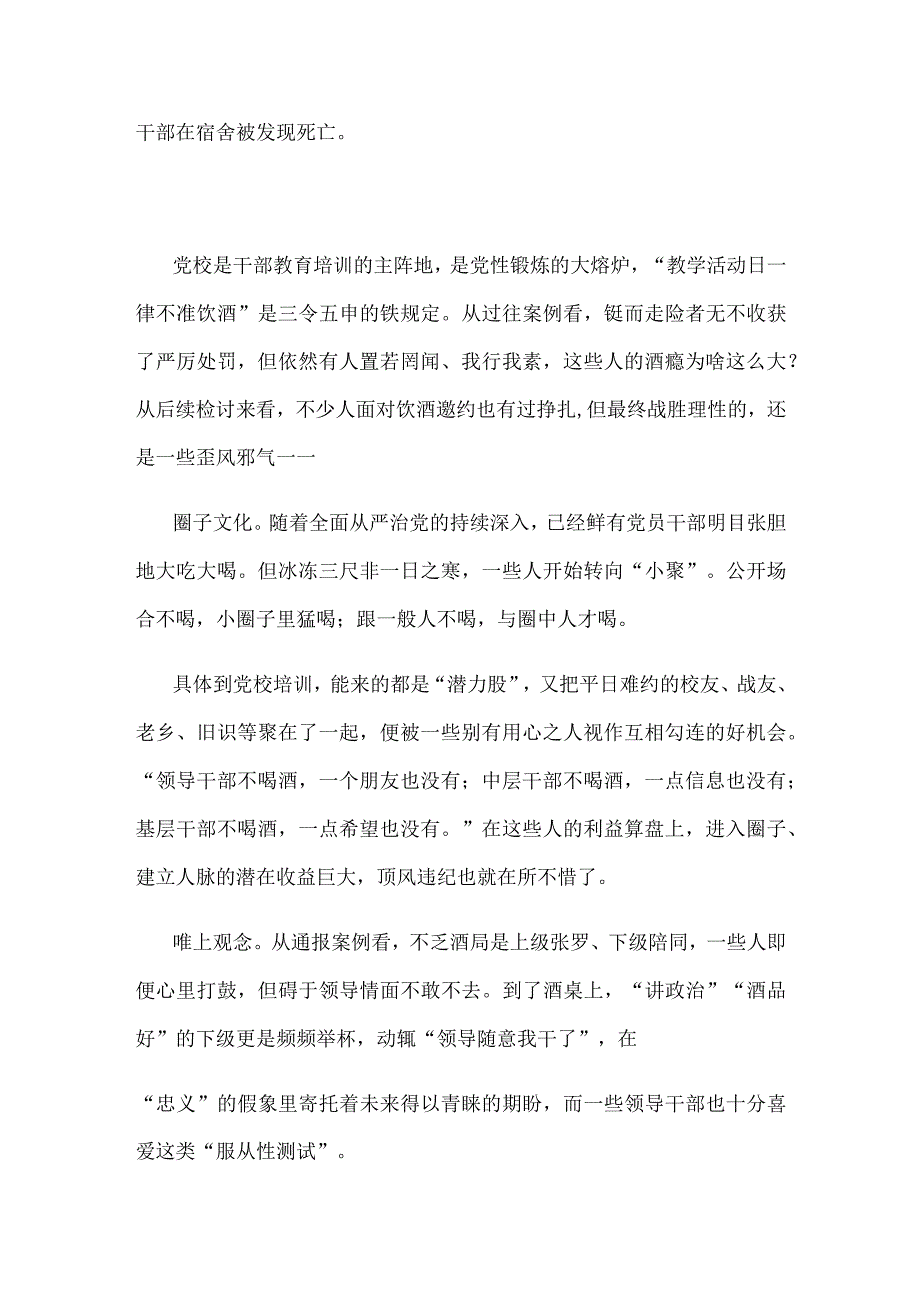 干部在宿舍被发现死亡。

党校是干部教育培训的主阵地，是党性锻炼的大熔炉，“教学活动日一律不准饮酒”是三令五申的铁规定。从过往案例看，铤而走险者无不收获了严厉处罚，但依然有人置若罔闻、我行我素，这些人的酒瘾为啥这么大？从后续检讨来看，不少人面对饮酒邀约也有过挣扎,但最终战胜理性的，还是一些歪风邪气一一

圈子文化。随着全面从严治党的持续深入，已经鲜有党员干部明目张胆地大吃大喝。但冰冻三尺非一日之寒，一些人开始转向“小聚”。公开场合不喝，小圈子里猛喝；跟一般人不喝，与圈中人才喝。

具体到党校培训，能来的都是“潜力股”，又把平日难约的校友、战友、老乡、旧识等聚在了一起，便被一些别有用心之人视作互相勾连的好机会。“领导干部不喝酒，一个朋友也没有；中层干部不喝酒，一点信息也没有；基层干部不喝酒，一点希望也没有。”在这些人的利益算盘上，进入圈子、建立人脉的潜在收益巨大，顶风违纪也就在所不惜了。

唯上观念。从通报案例看，不乏酒局是上级张罗、下级陪同，一些人即便心里打鼓，但碍于领导情面不敢不去。到了酒桌上，“讲政治”“酒品好”的下级更是频频举杯，动辄“领导随意我干了”，在

“忠义”的假象里寄托着未来得以青睐的期盼，而一些领导干部也十分喜爱这类“服从性测试”。